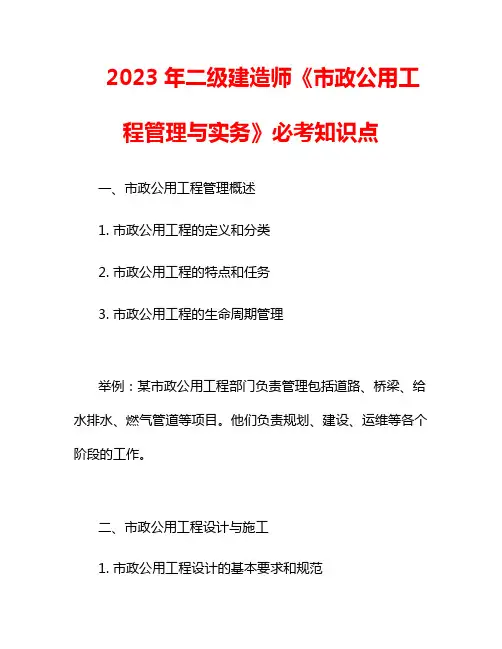 2023 年二级建造师《市政公用工程管理与实务》必考知识点

一、市政公用工程管理概述

1. 市政公用工程的定义和分类

2. 市政公用工程的特点和任务

3. 市政公用工程的生命周期管理

举例：某市政公用工程部门负责管理包括道路、桥梁、给水排水、燃气管道等项目。他们负责规划、建设、运维等各个阶段的工作。

二、市政公用工程设计与施工

1. 市政公用工程设计的基本要求和规范